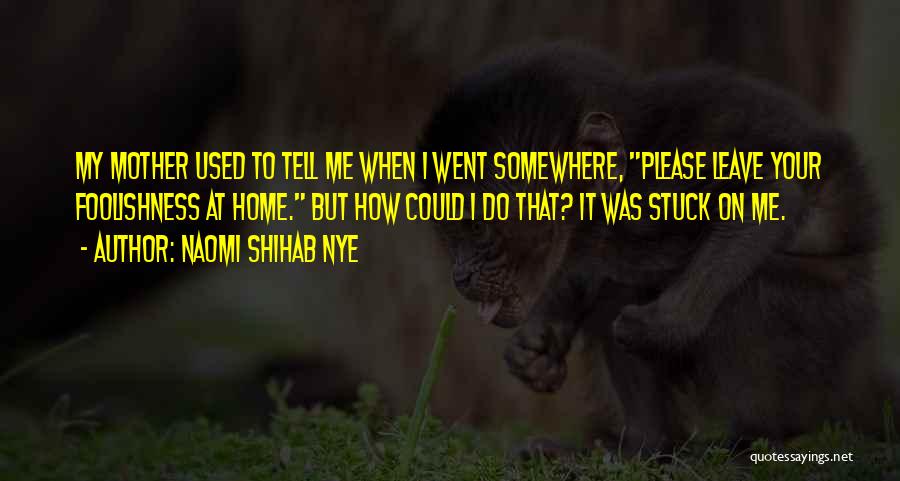 MY MOTHER USED TO TELL ME WHEN I WENT SOMEWHERE, "PLEASE LEAVE YOUR FOOLISHNESS AT HOME." BUT HOW COULD I DO THAT? IT WAS STUCK ON ME.
- AUTHOR: NAOMI SHIHAB NYE

quotessayings.net